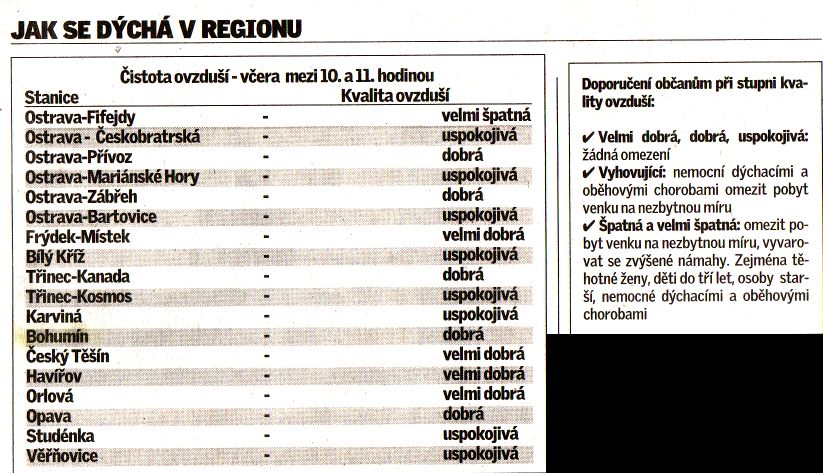 JAK SE DÝCHÁ V REGIONU

Čistota ovzduší - včera mezi 10. a 11. hodinou

| Stanice | | Kvalita ovzduší |
|---|---|---|
| Ostrava-Fifejdy | - | velmi špatná |
| Ostrava - Českobratrská | - | uspokojivá |
| Ostrava-Přívoz | - | dobrá |
| Ostrava-Mariánské Hory | - | uspokojivá |
| Ostrava-Zábřeh | - | dobrá |
| Ostrava-Bartovice | - | uspokojivá |
| Frýdek-Místek | - | velmi dobrá |
| Bílý Kříž | - | uspokojivá |
| Třinec-Kanada | - | dobrá |
| Třinec-Kosmos | - | uspokojivá |
| Karviná | - | uspokojivá |
| Bohumín | - | dobrá |
| Český Těšín | - | velmi dobrá |
| Havířov | - | velmi dobrá |
| Orlová | - | velmi dobrá |
| Opava | - | dobrá |
| Studénka | - | uspokojivá |
| Věřňovice | - | uspokojivá |

Doporučení občanům při stupni kvality ovzduší:

✔ Velmi dobrá, dobrá, uspokojivá: žádná omezení
✔ Vyhovující: nemocní dýchacími a oběhovými chorobami omezit pobyt venku na nezbytnou míru
✔ Špatná a velmi špatná: omezit pobyt venku na nezbytnou míru, vyvarovat se zvýšené námahy. Zejména těhotné ženy, děti do tří let, osoby starší, nemocné dýchacími a oběhovými chorobami